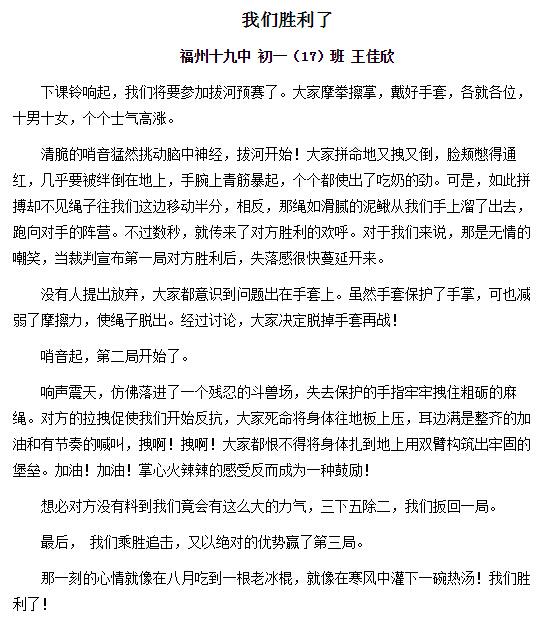 我们胜利了

福州十九中 初一（17）班 王佳欣

下课铃响起，我们将要参加拔河预赛了。大家摩拳擦掌，戴好手套，各就各位，十男十女，个个士气高涨。

清脆的哨音猛然挑动脑中神经，拔河开始！大家拼命地又拽又倒，脸颊憋得通红，几乎要被绊倒在地上，手腕上青筋暴起，个个都使出了吃奶的劲。可是，如此拼搏却不见绳子往我们这边移动半分，相反，那绳如滑腻的泥鳅从我们手上溜了出去，跑向对手的阵营。不过数秒，就传来了对方胜利的欢呼。对于我们来说，那是无情的嘲笑，当裁判宣布第一局对方胜利后，失落感很快蔓延开来。

没有人提出放弃，大家都意识到问题出在手套上。虽然手套保护了手掌，可也减弱了摩擦力，使绳子脱出。经过讨论，大家决定脱掉手套再战！

哨音起，第二局开始了。

响声震天，仿佛落进了一个残忍的斗兽场，失去保护的手指牢牢拽住粗砺的麻绳。对方的拉拽促使我们开始反抗，大家死命将身体往地板上压，耳边满是整齐的加油和有节奏的喊叫，拽啊！拽啊！大家都恨不得将身体扎到地上用双臂构筑出牢固的堡垒。加油！加油！掌心火辣辣的感受反而成为一种鼓励！

想必对方没有料到我们竟会有这么大的力气，三下五除二，我们扳回一局。

最后， 我们乘胜追击，又以绝对的优势赢了第三局。

那一刻的心情就像在八月吃到一根老冰棍，就像在寒风中灌下一碗热汤！我们胜利了！